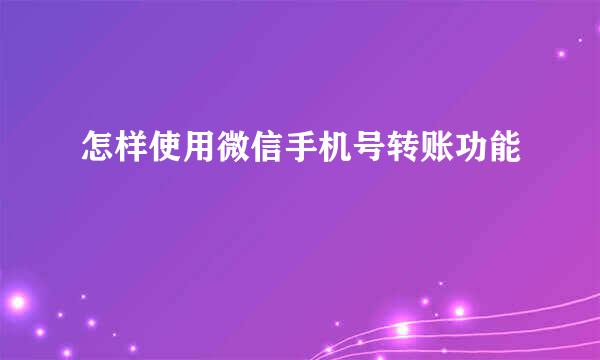 怎样使用微信手机号转账功能